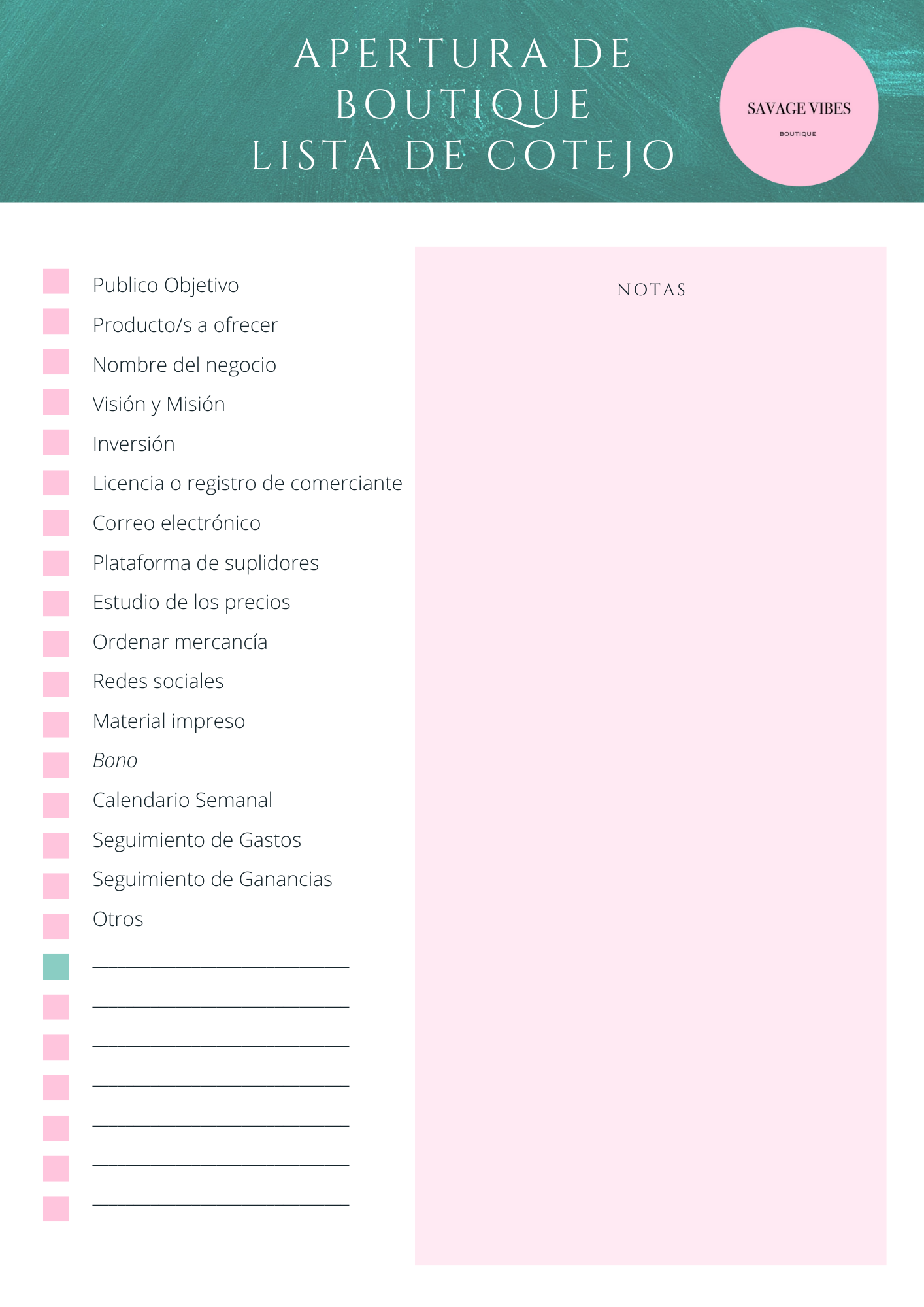 APERTURA DE
BOUTIQUE
LISTA DE COTEJO

SAVAGE VIBES
BOUTIQUE

☐ Publico Objetivo
☐ Producto/s a ofrecer
☐ Nombre del negocio
☐ Visión y Misión
☐ Inversión
☐ Licencia o registro de comerciante
☐ Correo electrónico
☐ Plataforma de suplidores
☐ Estudio de los precios
☐ Ordenar mercancía
☐ Redes sociales
☐ Material impreso
☐ Bono
☐ Calendario Semanal
☐ Seguimiento de Gastos
☐ Seguimiento de Ganancias
☐ Otros
☐ ____
☐ ____
☐ ____
☐ ____
☐ ____
☐ ____
☐ ____

NOTAS